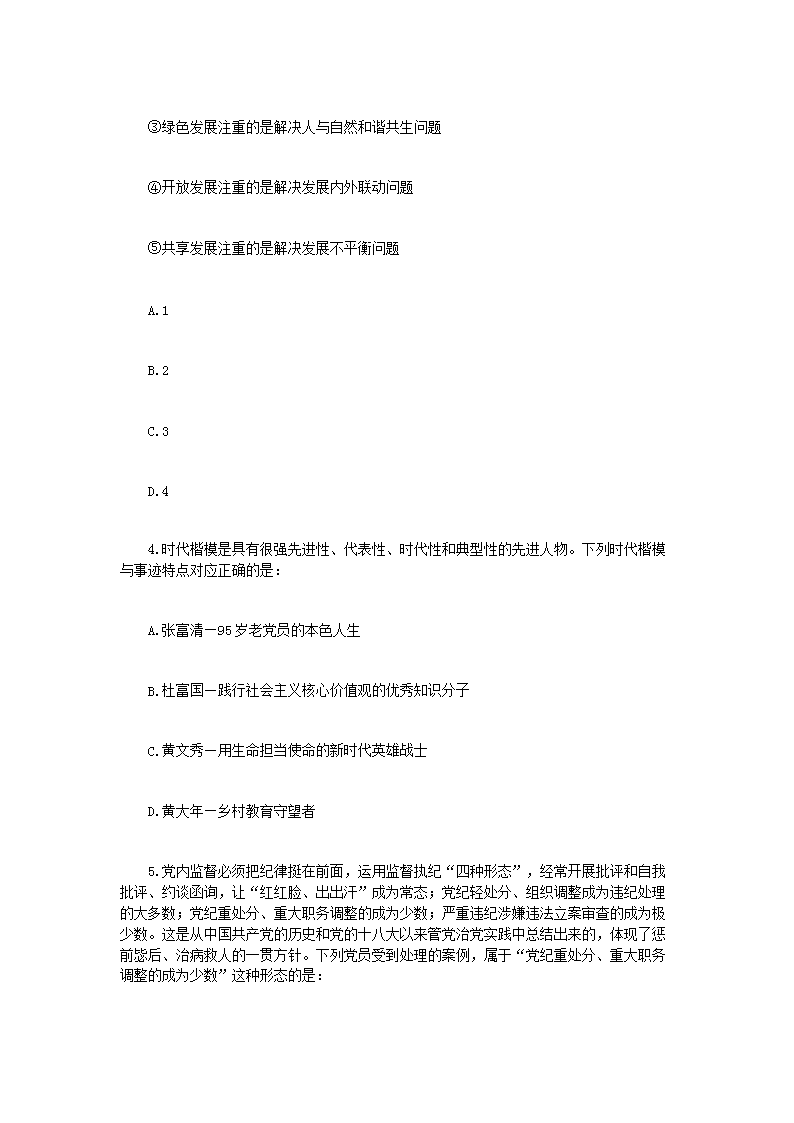 ③绿色发展注重的是解决人与自然和谐共生问题

④开放发展注重的是解决发展内外联动问题

⑤共享发展注重的是解决发展不平衡问题

A.1

B.2

C.3

D.4

4.时代楷模是具有很强先进性、代表性、时代性和典型性的先进人物。下列时代楷模与事迹特点对应正确的是：

A.张富清－95岁老党员的本色人生

B.杜富国－践行社会主义核心价值观的优秀知识分子

C.黄文秀－用生命担当使命的新时代英雄战士

D.黄大年－乡村教育守望者

5.党内监督必须把纪律挺在前面，运用监督执纪“四种形态”，经常开展批评和自我批评、约谈函询，让“红红脸、出出汗”成为常态；党纪轻处分、组织调整成为违纪处理的大多数；党纪重处分、重大职务调整的成为少数；严重违纪涉嫌违法立案审查的成为极少数。这是从中国共产党的历史和党的十八大以来管党治党实践中总结出来的，体现了惩前毖后、治病救人的一贯方针。下列党员受到处理的案例，属于“党纪重处分、重大职务调整的成为少数”这种形态的是：